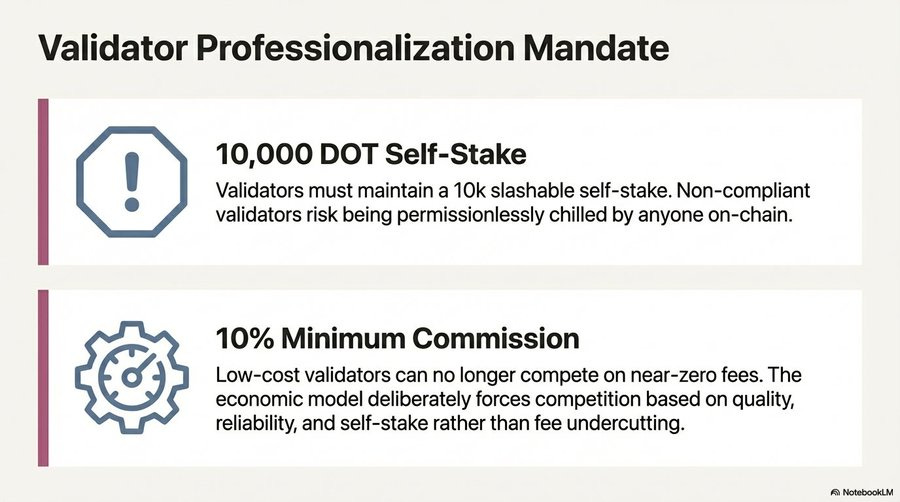 Validator Professionalization Mandate

10,000 DOT Self-Stake

Validators must maintain a 10k slashable self-stake. Non-compliant validators risk being permissionlessly chilled by anyone on-chain.

10% Minimum Commission

Low-cost validators can no longer compete on near-zero fees. The economic model deliberately forces competition based on quality, reliability, and self-stake rather than fee undercutting.

NotebookLM